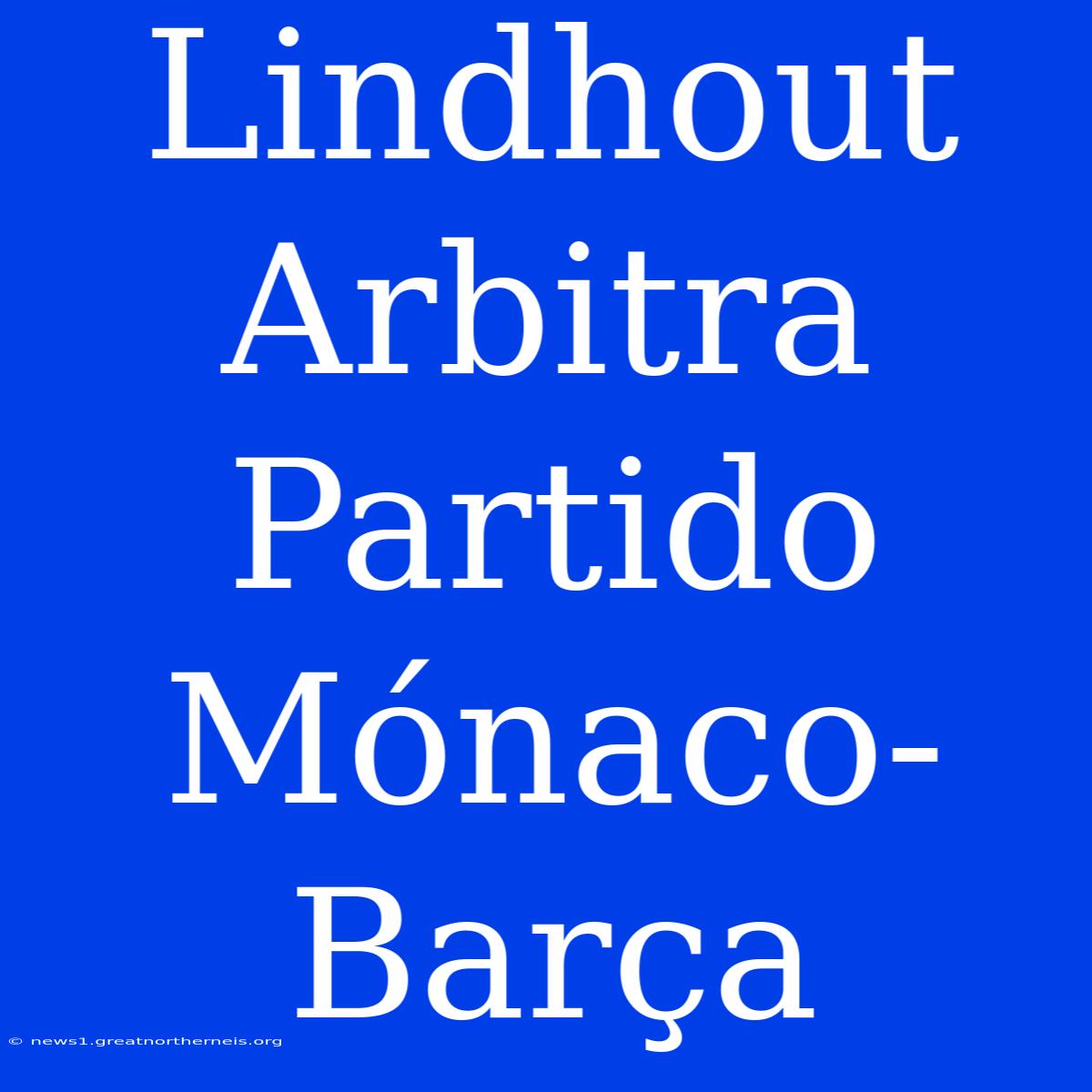 Lindhout Arbitra Partido Mónaco-Barça

© news1.greatnortherneis.org